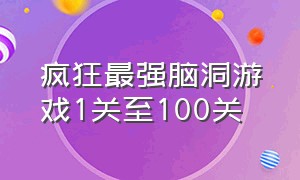 疯狂最强脑洞游戏1关至100关